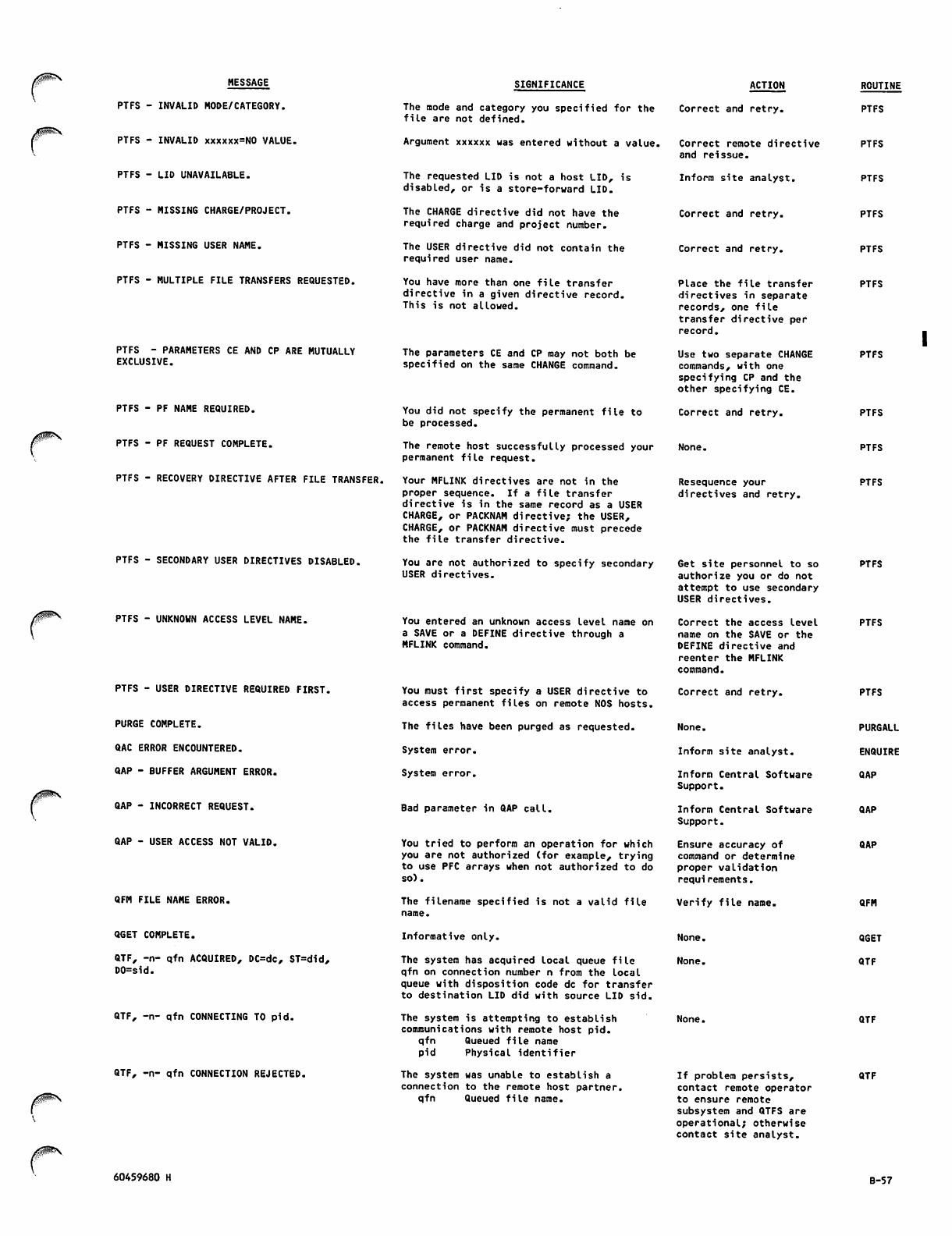 | MESSAGE | SIGNIFICANCE | ACTION | ROUTINE |
|---|---|---|---|
| PTFS - INVALID MODE/CATEGORY. | The mode and category you specified for the file are not defined. | Correct and retry. | PTFS |
| PTFS - INVALID xxxxxx=NO VALUE. | Argument xxxxxx was entered without a value. | Correct remote directive and reissue. | PTFS |
| PTFS - LID UNAVAILABLE. | The requested LID is not a host LID, is disabled, or is a store-forward LID. | Inform site analyst. | PTFS |
| PTFS - MISSING CHARGE/PROJECT. | The CHARGE directive did not have the required charge and project number. | Correct and retry. | PTFS |
| PTFS - MISSING USER NAME. | The USER directive did not contain the required user name. | Correct and retry. | PTFS |
| PTFS - MULTIPLE FILE TRANSFERS REQUESTED. | You have more than one file transfer directive in a given directive record. This is not allowed. | Place the file transfer directives in separate records, one file transfer directive per record. | PTFS |
| PTFS - PARAMETERS CE AND CP ARE MUTUALLY EXCLUSIVE. | The parameters CE and CP may not both be specified on the same CHANGE command. | Use two separate CHANGE commands, with one specifying CP and the other specifying CE. | PTFS |
| PTFS - PF NAME REQUIRED. | You did not specify the permanent file to be processed. | Correct and retry. | PTFS |
| PTFS - PF REQUEST COMPLETE. | The remote host successfully processed your permanent file request. | None. | PTFS |
| PTFS - RECOVERY DIRECTIVE AFTER FILE TRANSFER. | Your MFLINK directives are not in the proper sequence. If a file transfer directive is in the same record as a USER CHARGE, or PACKNAM directive; the USER, CHARGE, or PACKNAM directive must precede the file transfer directive. | Resequence your directives and retry. | PTFS |
| PTFS - SECONDARY USER DIRECTIVES DISABLED. | You are not authorized to specify secondary USER directives. | Get site personnel to so authorize you or do not attempt to use secondary USER directives. | PTFS |
| PTFS - UNKNOWN ACCESS LEVEL NAME. | You entered an unknown access level name on a SAVE or a DEFINE directive through a MFLINK command. | Correct the access level name on the SAVE or the DEFINE directive and reenter the MFLINK command. | PTFS |
| PTFS - USER DIRECTIVE REQUIRED FIRST. | You must first specify a USER directive to access permanent files on remote NOS hosts. | Correct and retry. | PTFS |
| PURGE COMPLETE. | The files have been purged as requested. | None. | PURGALL |
| QAC ERROR ENCOUNTERED. | System error. | Inform site analyst. | ENQUIRE |
| QAP - BUFFER ARGUMENT ERROR. | System error. | Inform Central Software Support. | QAP |
| QAP - INCORRECT REQUEST. | Bad parameter in QAP call. | Inform Central Software Support. | QAP |
| QAP - USER ACCESS NOT VALID. | You tried to perform an operation for which you are not authorized (for example, trying to use PFC arrays when not authorized to do so). | Ensure accuracy of command or determine proper validation requirements. | QAP |
| QFM FILE NAME ERROR. | The filename specified is not a valid file name. | Verify file name. | QFM |
| QGET COMPLETE. | Informative only. | None. | QGET |
| QTF, -n- qfn ACQUIRED, DC=dc, ST=did, DO=sid. | The system has acquired local queue file qfn on connection number n from the local queue with disposition code dc for transfer to destination LID did with source LID sid. | None. | QTF |
| QTF, -n- qfn CONNECTING TO pid. | The system is attempting to establish communications with remote host pid. qfn Queued file name pid Physical identifier | None. | QTF |
| QTF, -n- qfn CONNECTION REJECTED. | The system was unable to establish a connection to the remote host partner. qfn Queued file name. | If problem persists, contact remote operator to ensure remote subsystem and QTFS are operational; otherwise contact site analyst. | QTF |

60459680 H

B-57